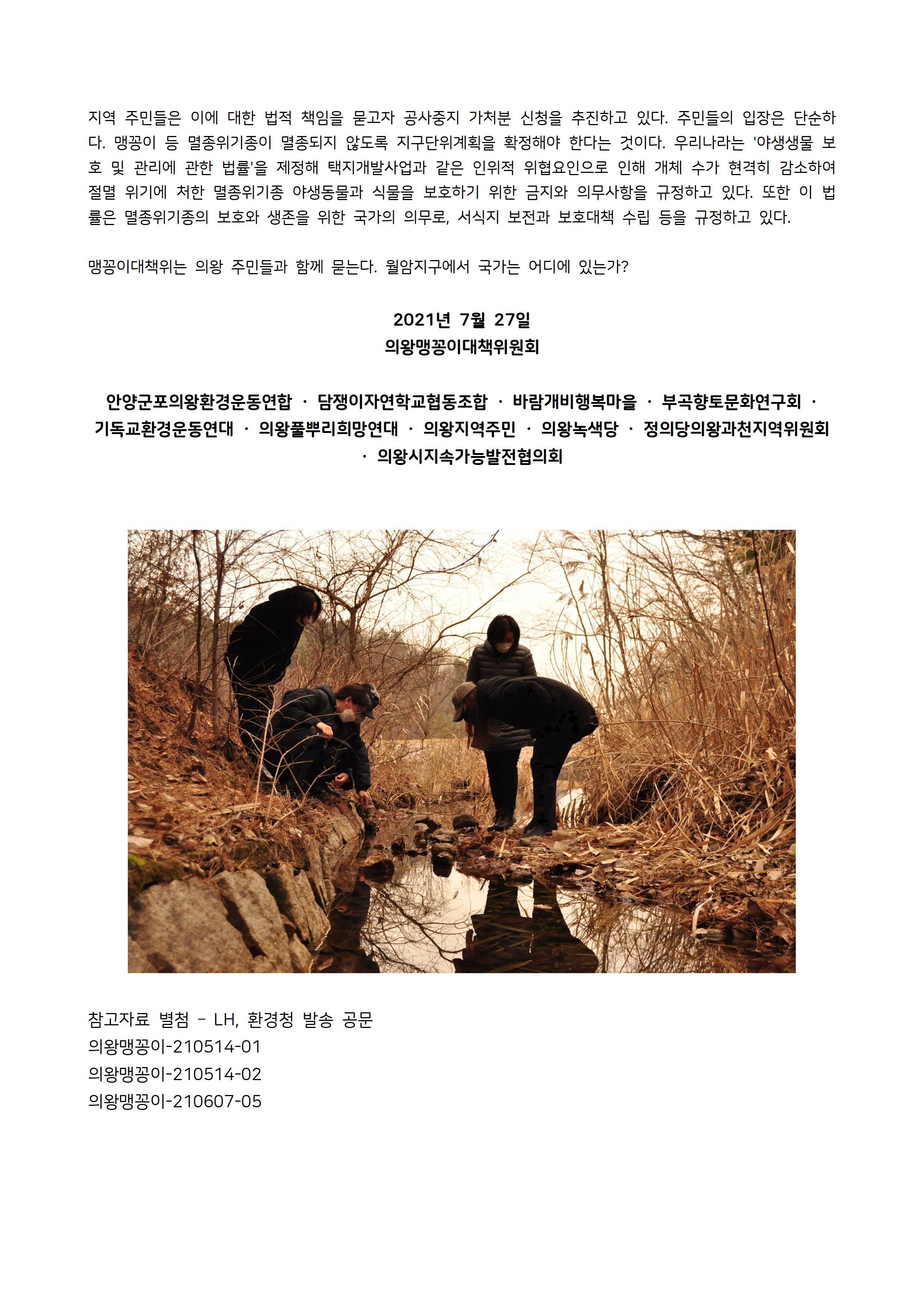 지역 주민들은 이에 대한 법적 책임을 묻고자 공사중지 가처분 신청을 추진하고 있다. 주민들의 입장은 단순하다. 맹꽁이 등 멸종위기종이 멸종되지 않도록 지구단위계획을 확정해야 한다는 것이다. 우리나라는 '야생생물 보호 및 관리에 관한 법률'을 제정해 택지개발사업과 같은 인위적 위협요인으로 인해 개체 수가 현격히 감소하여 절멸 위기에 처한 멸종위기종 야생동물과 식물을 보호하기 위한 금지와 의무사항을 규정하고 있다. 또한 이 법률은 멸종위기종의 보호와 생존을 위한 국가의 의무로, 서식지 보전과 보호대책 수립 등을 규정하고 있다.

맹꽁이대책위는 의왕 주민들과 함께 묻는다. 월암지구에서 국가는 어디에 있는가?

2021년 7월 27일
의왕맹꽁이대책위원회

안양군포의왕환경운동연합 · 담쟁이자연학교협동조합 · 바람개비행복마을 · 부곡향토문화연구회 · 기독교환경운동연대 · 의왕풀뿌리희망연대 · 의왕지역주민 · 의왕녹색당 · 정의당의왕과천지역위원회 · 의왕시지속가능발전협의회

참고자료 별첨 - LH, 환경청 발송 공문
의왕맹꽁이-210514-01
의왕맹꽁이-210514-02
의왕맹꽁이-210607-05